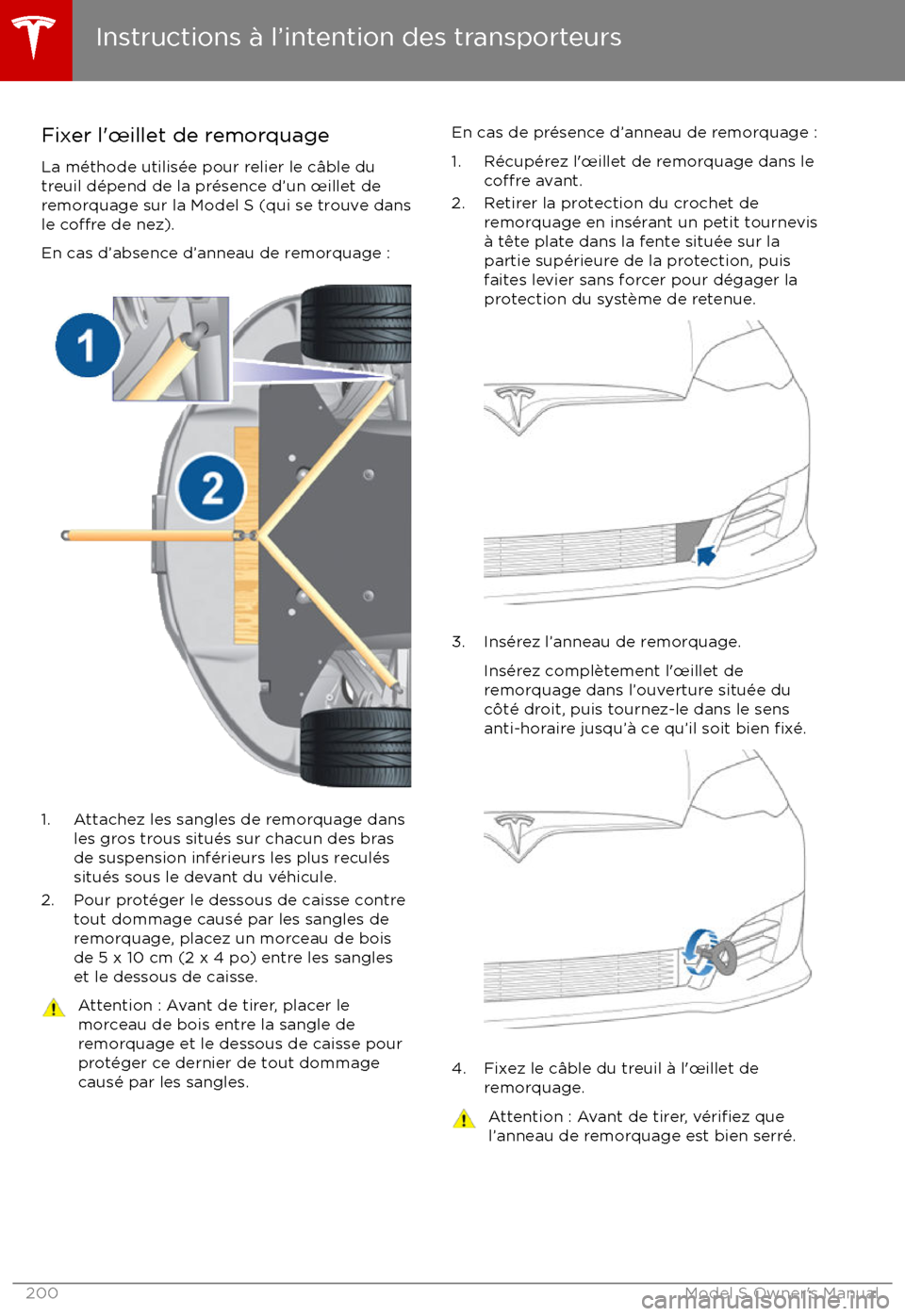 Instructions à l'intention des transporteurs

Fixer l'œillet de remorquage

La méthode utilisée pour relier le câble du treuil dépend de la présence d'un œillet de remorquage sur la Model S (qui se trouve dans le coffre de nez).

En cas d'absence d'anneau de remorquage :

1

2

1. Attachez les sangles de remorquage dans les gros trous situés sur chacun des bras de suspension inférieurs les plus reculés situés sous le devant du véhicule.
2. Pour protéger le dessous de caisse contre tout dommage causé par les sangles de remorquage, placez un morceau de bois de 5 x 10 cm (2 x 4 po) entre les sangles et le dessous de caisse.

Attention : Avant de tirer, placer le morceau de bois entre la sangle de remorquage et le dessous de caisse pour protéger ce dernier de tout dommage causé par les sangles.

En cas de présence d'anneau de remorquage :

1. Récupérez l'œillet de remorquage dans le coffre avant.
2. Retirer la protection du crochet de remorquage en insérant un petit tournevis à tête plate dans la fente située sur la partie supérieure de la protection, puis faites levier sans forcer pour dégager la protection du système de retenue.

3. Insérez l'anneau de remorquage.

Insérez complètement l'œillet de remorquage dans l'ouverture située du côté droit, puis tournez-le dans le sens anti-horaire jusqu'à ce qu'il soit bien fixé.

4. Fixez le câble du treuil à l'œillet de remorquage.

Attention : Avant de tirer, vérifiez que l'anneau de remorquage est bien serré.

200

Model S Owner's Manual

carmanualsonline.info